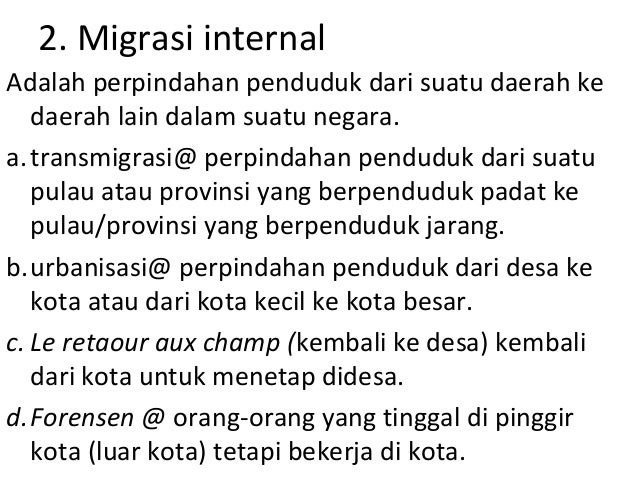 2. Migrasi internal

Adalah perpindahan penduduk dari suatu daerah ke daerah lain dalam suatu negara.

a. transmigrasi@ perpindahan penduduk dari suatu pulau atau provinsi yang berpenduduk padat ke pulau/provinsi yang berpenduduk jarang.

b. urbanisasi@ perpindahan penduduk dari desa ke kota atau dari kota kecil ke kota besar.

c. Le retaour aux champ (kembali ke desa) kembali dari kota untuk menetap didesa.

d. Forensen @ orang-orang yang tinggal di pinggir kota (luar kota) tetapi bekerja di kota.